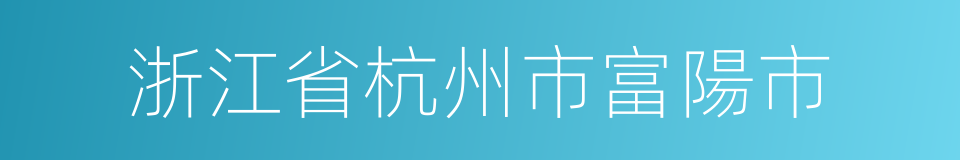 浙江省杭州市富陽市